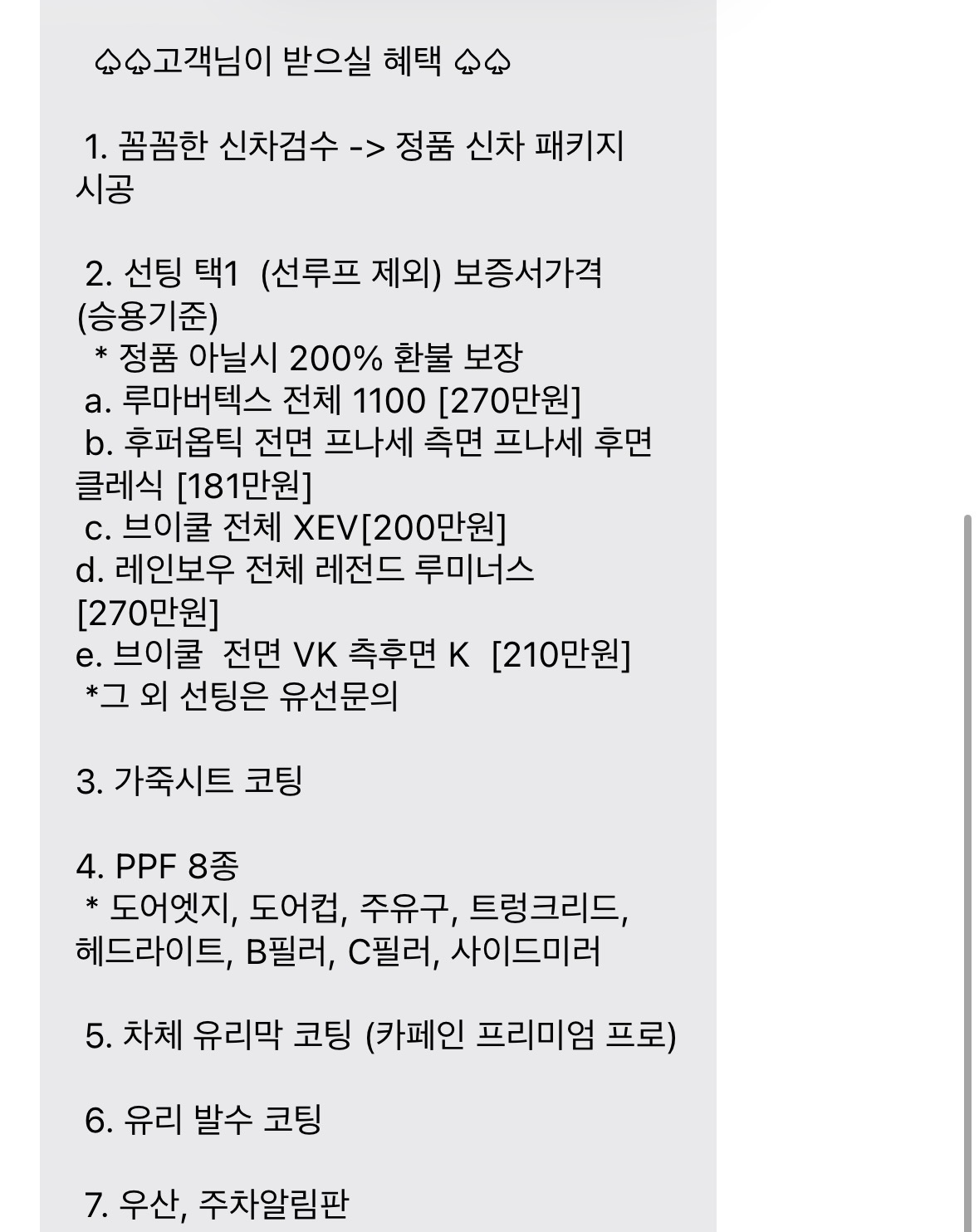 ♤♤고객님이 받으실 혜택 ♤♤

1. 꼼꼼한 신차검수 -> 정품 신차 패키지 시공

2. 선팅 택1 (선루프 제외) 보증서가격 (승용기준)
* 정품 아닐시 200% 환불 보장
a. 루마버텍스 전체 1100 [270만원]
b. 후퍼옵틱 전면 프나세 측면 프나세 후면 클레식 [181만원]
c. 브이쿨 전체 XEV[200만원]
d. 레인보우 전체 레전드 루미너스 [270만원]
e. 브이쿨 전면 VK 측후면 K [210만원]
*그 외 선팅은 유선문의

3. 가죽시트 코팅

4. PPF 8종
* 도어엣지, 도어컵, 주유구, 트렁크리드, 헤드라이트, B필러, C필러, 사이드미러

5. 차체 유리막 코팅 (카페인 프리미엄 프로)

6. 유리 발수 코팅

7. 우산, 주차알림판